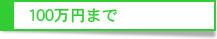 100万円まで